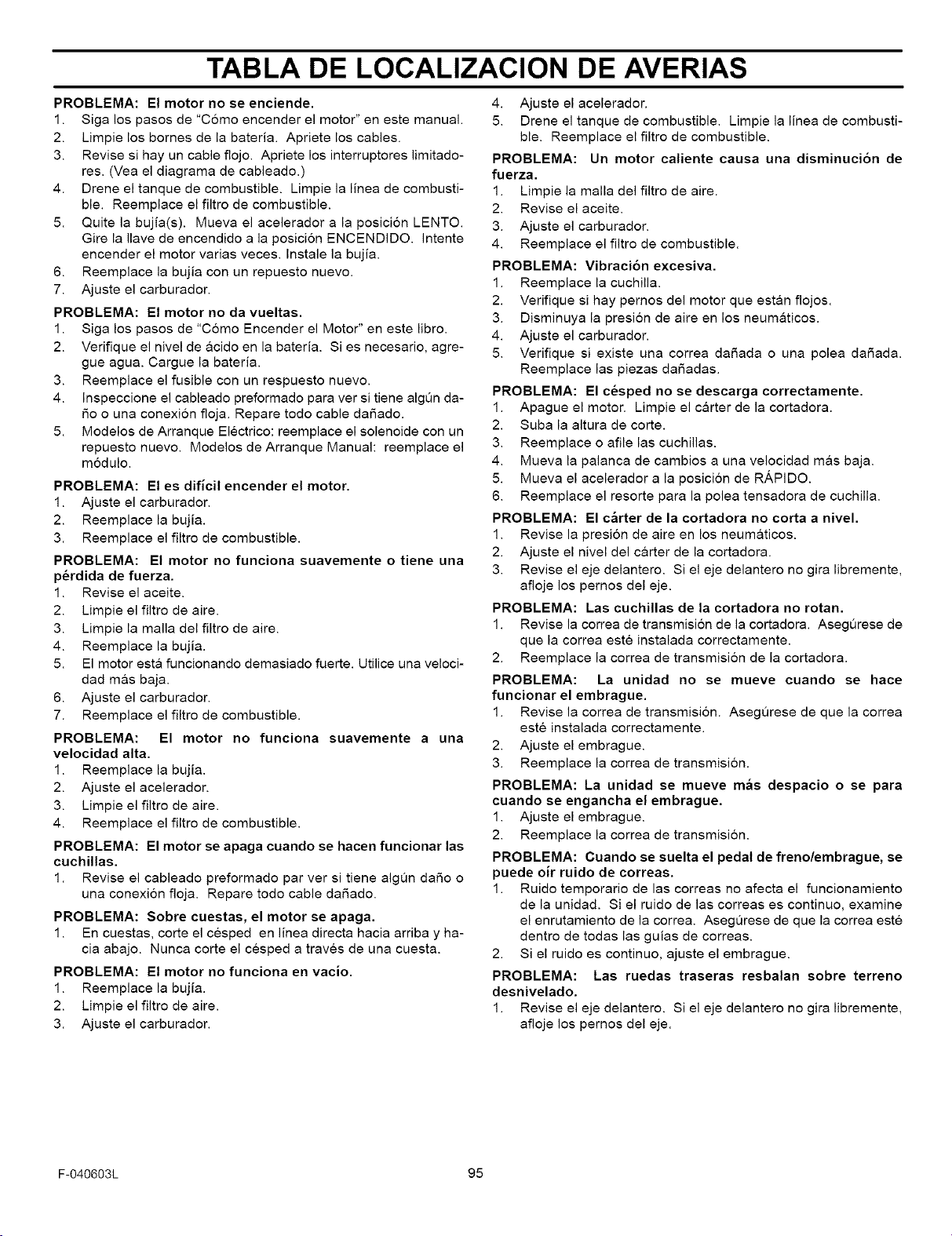 TABLA DE LOCALIZACION DE AVERIAS

PROBLEMA: El motor no se enciende.
1. Siga los pasos de "Cómo encender el motor" en este manual.
2. Limpie los bornes de la batería. Apriete los cables.
3. Revise si hay un cable flojo. Apriete los interruptores limitadores. (Vea el diagrama de cableado.)
4. Drene el tanque de combustible. Limpie la línea de combustible. Reemplace el filtro de combustible.
5. Quite la bujía(s). Mueva el acelerador a la posición LENTO. Gire la llave de encendido a la posición ENCENDIDO. Intente encender el motor varias veces. Instale la bujía.
6. Reemplace la bujía con un repuesto nuevo.
7. Ajuste el carburador.

PROBLEMA: El motor no da vueltas.
1. Siga los pasos de "Cómo Encender el Motor" en este libro.
2. Verifique el nivel de ácido en la batería. Si es necesario, agregue agua. Cargue la batería.
3. Reemplace el fusible con un respuesto nuevo.
4. Inspeccione el cableado preformado para ver si tiene algún daño o una conexión floja. Repare todo cable dañado.
5. Modelos de Arranque Eléctrico: reemplace el solenoide con un repuesto nuevo. Modelos de Arranque Manual: reemplace el módulo.

PROBLEMA: El es difícil encender el motor.
1. Ajuste el carburador.
2. Reemplace la bujía.
3. Reemplace el filtro de combustible.

PROBLEMA: El motor no funciona suavemente o tiene una pérdida de fuerza.
1. Revise el aceite.
2. Limpie el filtro de aire.
3. Limpie la malla del filtro de aire.
4. Reemplace la bujía.
5. El motor está funcionando demasiado fuerte. Utilice una velocidad más baja.
6. Ajuste el carburador.
7. Reemplace el filtro de combustible.

PROBLEMA: El motor no funciona suavemente a una velocidad alta.
1. Reemplace la bujía.
2. Ajuste el acelerador.
3. Limpie el filtro de aire.
4. Reemplace el filtro de combustible.

PROBLEMA: El motor se apaga cuando se hacen funcionar las cuchillas.
1. Revise el cableado preformado par ver si tiene algún daño o una conexión floja. Repare todo cable dañado.

PROBLEMA: Sobre cuestas, el motor se apaga.
1. En cuestas, corte el césped en línea directa hacia arriba y hacia abajo. Nunca corte el césped a través de una cuesta.

PROBLEMA: El motor no funciona en vacío.
1. Reemplace la bujía.
2. Limpie el filtro de aire.
3. Ajuste el carburador.
4. Ajuste el acelerador.
5. Drene el tanque de combustible. Limpie la línea de combustible. Reemplace el filtro de combustible.

PROBLEMA: Un motor caliente causa una disminución de fuerza.
1. Limpie la malla del filtro de aire.
2. Revise el aceite.
3. Ajuste el carburador.
4. Reemplace el filtro de combustible.

PROBLEMA: Vibración excesiva.
1. Reemplace la cuchilla.
2. Verifique si hay pernos del motor que están flojos.
3. Disminuya la presión de aire en los neumáticos.
4. Ajuste el carburador.
5. Verifique si existe una correa dañada o una polea dañada. Reemplace las piezas dañadas.

PROBLEMA: El césped no se descarga correctamente.
1. Apague el motor. Limpie el cárter de la cortadora.
2. Suba la altura de corte.
3. Reemplace o afile las cuchillas.
4. Mueva la palanca de cambios a una velocidad más baja.
5. Mueva el acelerador a la posición de RÁPIDO.
6. Reemplace el resorte para la polea tensadora de cuchilla.

PROBLEMA: El cárter de la cortadora no corta a nivel.
1. Revise la presión de aire en los neumáticos.
2. Ajuste el nivel del cárter de la cortadora.
3. Revise el eje delantero. Si el eje delantero no gira libremente, afloje los pernos del eje.

PROBLEMA: Las cuchillas de la cortadora no rotan.
1. Revise la correa de transmisión de la cortadora. Asegúrese de que la correa esté instalada correctamente.
2. Reemplace la correa de transmisión de la cortadora.

PROBLEMA: La unidad no se mueve cuando se hace funcionar el embrague.
1. Revise la correa de transmisión. Asegúrese de que la correa esté instalada correctamente.
2. Ajuste el embrague.
3. Reemplace la correa de transmisión.

PROBLEMA: La unidad se mueve más despacio o se para cuando se engancha el embrague.
1. Ajuste el embrague.
2. Reemplace la correa de transmisión.

PROBLEMA: Cuando se suelta el pedal de freno/embrague, se puede oír ruido de correas.
1. Ruido temporario de las correas no afecta el funcionamiento de la unidad. Si el ruido de las correas es continuo, examine el enrutamiento de la correa. Asegúrese de que la correa esté dentro de todas las guías de correas.
2. Si el ruido es continuo, ajuste el embrague.

PROBLEMA: Las ruedas traseras resbalan sobre terreno desnivelado.
1. Revise el eje delantero. Si el eje delantero no gira libremente, afloje los pernos del eje.

F-040603L

95